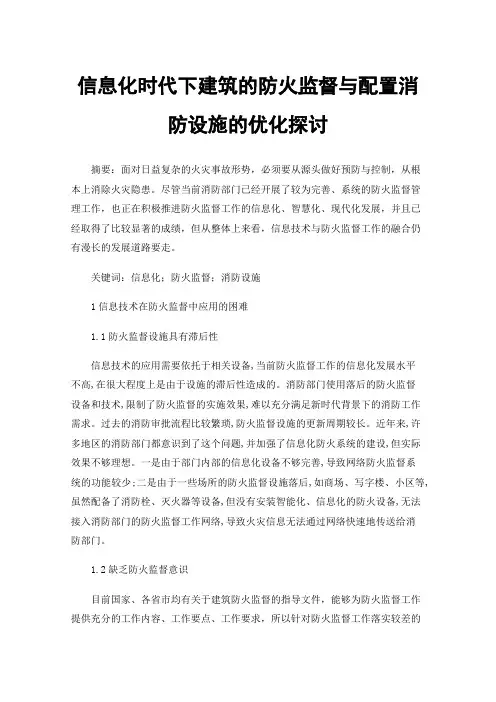 信息化时代下建筑的防火监督与配置消防设施的优化探讨

摘要：面对日益复杂的火灾事故形势，必须要从源头做好预防与控制，从根本上消除火灾隐患。尽管当前消防部门已经开展了较为完善、系统的防火监督管理工作，也正在积极推进防火监督工作的信息化、智慧化、现代化发展，并且已经取得了比较显著的成绩，但从整体上来看，信息技术与防火监督工作的融合仍有漫长的发展道路要走。

关键词：信息化；防火监督；消防设施

1 信息技术在防火监督中应用的困难

1.1 防火监督设施具有滞后性

信息技术的应用需要依托于相关设备，当前防火监督工作的信息化发展水平不高，在很大程度上是由于设施的滞后性造成的。消防部门使用落后的防火监督设备和技术，限制了防火监督的实施效果，难以充分满足新时代背景下的消防工作需求。过去的消防审批流程比较繁琐，防火监督设施的更新周期较长。近年来，许多地区的消防部门都意识到了这个问题，并加强了信息化防火系统的建设，但实际效果不够理想。一是由于部门内部的信息化设备不够完善，导致网络防火监督系统的功能较少；二是由于一些场所的防火监督设施落后，如商场、写字楼、小区等，虽然配备了消防栓、灭火器等设备，但没有安装智能化、信息化的防火设备，无法接入消防部门的防火监督工作网络，导致火灾信息无法通过网络快速地传送给消防部门。

1.2 缺乏防火监督意识

目前国家、各省市均有关于建筑防火监督的指导文件，能够为防火监督工作提供充分的工作内容、工作要点、工作要求，所以针对防火监督工作落实较差的